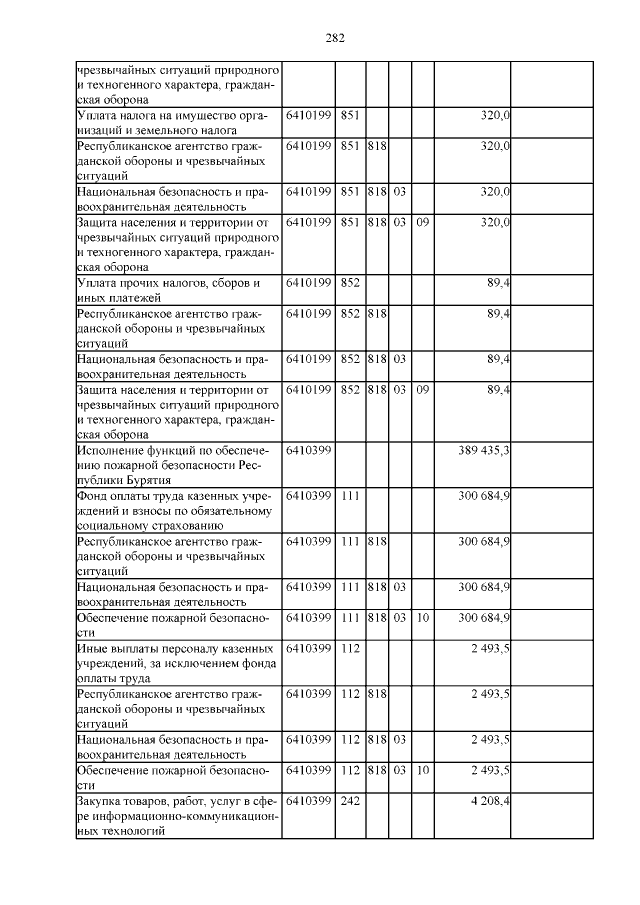 282

| | | | | | | | |
|---|---|---|---|---|---|---|---|
| чрезвычайных ситуаций природного и техногенного характера, гражданская оборона | | | | | | | |
| Уплата налога на имущество организаций и земельного налога | 6410199 | 851 | | | | 320,0 | |
| Республиканское агентство гражданской обороны и чрезвычайных ситуаций | 6410199 | 851 | 818 | | | 320,0 | |
| Национальная безопасность и правоохранительная деятельность | 6410199 | 851 | 818 | 03 | | 320,0 | |
| Защита населения и территории от чрезвычайных ситуаций природного и техногенного характера, гражданская оборона | 6410199 | 851 | 818 | 03 | 09 | 320,0 | |
| Уплата прочих налогов, сборов и иных платежей | 6410199 | 852 | | | | 89,4 | |
| Республиканское агентство гражданской обороны и чрезвычайных ситуаций | 6410199 | 852 | 818 | | | 89,4 | |
| Национальная безопасность и правоохранительная деятельность | 6410199 | 852 | 818 | 03 | | 89,4 | |
| Защита населения и территории от чрезвычайных ситуаций природного и техногенного характера, гражданская оборона | 6410199 | 852 | 818 | 03 | 09 | 89,4 | |
| Исполнение функций по обеспечению пожарной безопасности Республики Бурятия | 6410399 | | | | | 389 435,3 | |
| Фонд оплаты труда казенных учреждений и взносы по обязательному социальному страхованию | 6410399 | 111 | | | | 300 684,9 | |
| Республиканское агентство гражданской обороны и чрезвычайных ситуаций | 6410399 | 111 | 818 | | | 300 684,9 | |
| Национальная безопасность и правоохранительная деятельность | 6410399 | 111 | 818 | 03 | | 300 684,9 | |
| Обеспечение пожарной безопасности | 6410399 | 111 | 818 | 03 | 10 | 300 684,9 | |
| Иные выплаты персоналу казенных учреждений, за исключением фонда оплаты труда | 6410399 | 112 | | | | 2 493,5 | |
| Республиканское агентство гражданской обороны и чрезвычайных ситуаций | 6410399 | 112 | 818 | | | 2 493,5 | |
| Национальная безопасность и правоохранительная деятельность | 6410399 | 112 | 818 | 03 | | 2 493,5 | |
| Обеспечение пожарной безопасности | 6410399 | 112 | 818 | 03 | 10 | 2 493,5 | |
| Закупка товаров, работ, услуг в сфере информационно-коммуникационных технологий | 6410399 | 242 | | | | 4 208,4 | |